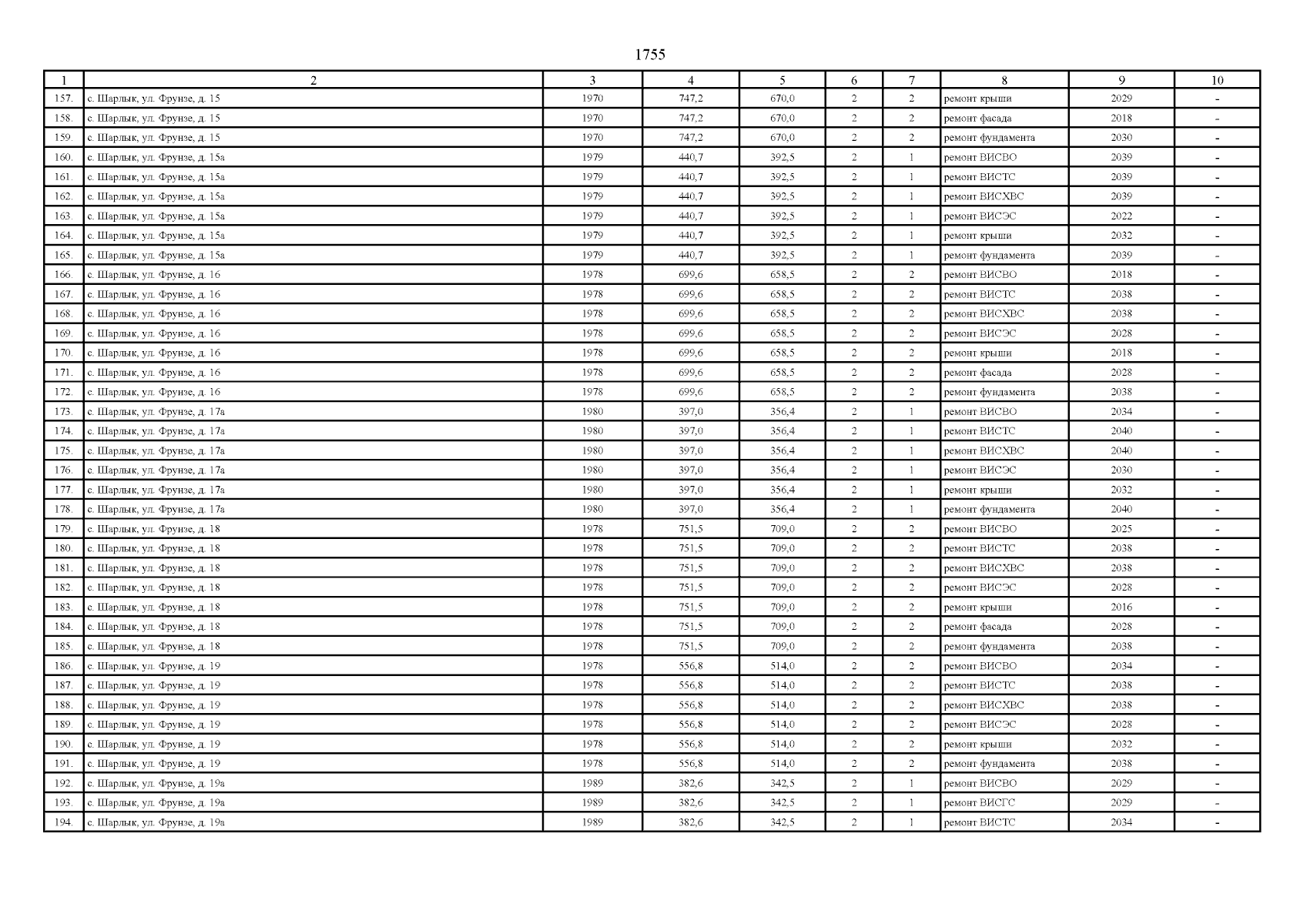 1755

| 1 | 2 | 3 | 4 | 5 | 6 | 7 | 8 | 9 | 10 |
|---|---|---|---|---|---|---|---|---|---|
| 157. | с. Шарлык, ул. Фрунзе, д. 15 | 1970 | 747,2 | 670,0 | 2 | 2 | ремонт крыши | 2029 | - |
| 158. | с. Шарлык, ул. Фрунзе, д. 15 | 1970 | 747,2 | 670,0 | 2 | 2 | ремонт фасада | 2018 | - |
| 159. | с. Шарлык, ул. Фрунзе, д. 15 | 1970 | 747,2 | 670,0 | 2 | 2 | ремонт фундамента | 2030 | - |
| 160. | с. Шарлык, ул. Фрунзе, д. 15а | 1979 | 440,7 | 392,5 | 2 | 1 | ремонт ВИСВО | 2039 | - |
| 161. | с. Шарлык, ул. Фрунзе, д. 15а | 1979 | 440,7 | 392,5 | 2 | 1 | ремонт ВИСТС | 2039 | - |
| 162. | с. Шарлык, ул. Фрунзе, д. 15а | 1979 | 440,7 | 392,5 | 2 | 1 | ремонт ВИСХВС | 2039 | - |
| 163. | с. Шарлык, ул. Фрунзе, д. 15а | 1979 | 440,7 | 392,5 | 2 | 1 | ремонт ВИСЭС | 2022 | - |
| 164. | с. Шарлык, ул. Фрунзе, д. 15а | 1979 | 440,7 | 392,5 | 2 | 1 | ремонт крыши | 2032 | - |
| 165. | с. Шарлык, ул. Фрунзе, д. 15а | 1979 | 440,7 | 392,5 | 2 | 1 | ремонт фундамента | 2039 | - |
| 166. | с. Шарлык, ул. Фрунзе, д. 16 | 1978 | 699,6 | 658,5 | 2 | 2 | ремонт ВИСВО | 2018 | - |
| 167. | с. Шарлык, ул. Фрунзе, д. 16 | 1978 | 699,6 | 658,5 | 2 | 2 | ремонт ВИСТС | 2038 | - |
| 168. | с. Шарлык, ул. Фрунзе, д. 16 | 1978 | 699,6 | 658,5 | 2 | 2 | ремонт ВИСХВС | 2038 | - |
| 169. | с. Шарлык, ул. Фрунзе, д. 16 | 1978 | 699,6 | 658,5 | 2 | 2 | ремонт ВИСЭС | 2028 | - |
| 170. | с. Шарлык, ул. Фрунзе, д. 16 | 1978 | 699,6 | 658,5 | 2 | 2 | ремонт крыши | 2018 | - |
| 171. | с. Шарлык, ул. Фрунзе, д. 16 | 1978 | 699,6 | 658,5 | 2 | 2 | ремонт фасада | 2028 | - |
| 172. | с. Шарлык, ул. Фрунзе, д. 16 | 1978 | 699,6 | 658,5 | 2 | 2 | ремонт фундамента | 2038 | - |
| 173. | с. Шарлык, ул. Фрунзе, д. 17а | 1980 | 397,0 | 356,4 | 2 | 1 | ремонт ВИСВО | 2034 | - |
| 174. | с. Шарлык, ул. Фрунзе, д. 17а | 1980 | 397,0 | 356,4 | 2 | 1 | ремонт ВИСТС | 2040 | - |
| 175. | с. Шарлык, ул. Фрунзе, д. 17а | 1980 | 397,0 | 356,4 | 2 | 1 | ремонт ВИСХВС | 2040 | - |
| 176. | с. Шарлык, ул. Фрунзе, д. 17а | 1980 | 397,0 | 356,4 | 2 | 1 | ремонт ВИСЭС | 2030 | - |
| 177. | с. Шарлык, ул. Фрунзе, д. 17а | 1980 | 397,0 | 356,4 | 2 | 1 | ремонт крыши | 2032 | - |
| 178. | с. Шарлык, ул. Фрунзе, д. 17а | 1980 | 397,0 | 356,4 | 2 | 1 | ремонт фундамента | 2040 | - |
| 179. | с. Шарлык, ул. Фрунзе, д. 18 | 1978 | 751,5 | 709,0 | 2 | 2 | ремонт ВИСВО | 2025 | - |
| 180. | с. Шарлык, ул. Фрунзе, д. 18 | 1978 | 751,5 | 709,0 | 2 | 2 | ремонт ВИСТС | 2038 | - |
| 181. | с. Шарлык, ул. Фрунзе, д. 18 | 1978 | 751,5 | 709,0 | 2 | 2 | ремонт ВИСХВС | 2038 | - |
| 182. | с. Шарлык, ул. Фрунзе, д. 18 | 1978 | 751,5 | 709,0 | 2 | 2 | ремонт ВИСЭС | 2028 | - |
| 183. | с. Шарлык, ул. Фрунзе, д. 18 | 1978 | 751,5 | 709,0 | 2 | 2 | ремонт крыши | 2016 | - |
| 184. | с. Шарлык, ул. Фрунзе, д. 18 | 1978 | 751,5 | 709,0 | 2 | 2 | ремонт фасада | 2028 | - |
| 185. | с. Шарлык, ул. Фрунзе, д. 18 | 1978 | 751,5 | 709,0 | 2 | 2 | ремонт фундамента | 2038 | - |
| 186. | с. Шарлык, ул. Фрунзе, д. 19 | 1978 | 556,8 | 514,0 | 2 | 2 | ремонт ВИСВО | 2034 | - |
| 187. | с. Шарлык, ул. Фрунзе, д. 19 | 1978 | 556,8 | 514,0 | 2 | 2 | ремонт ВИСТС | 2038 | - |
| 188. | с. Шарлык, ул. Фрунзе, д. 19 | 1978 | 556,8 | 514,0 | 2 | 2 | ремонт ВИСХВС | 2038 | - |
| 189. | с. Шарлык, ул. Фрунзе, д. 19 | 1978 | 556,8 | 514,0 | 2 | 2 | ремонт ВИСЭС | 2028 | - |
| 190. | с. Шарлык, ул. Фрунзе, д. 19 | 1978 | 556,8 | 514,0 | 2 | 2 | ремонт крыши | 2032 | - |
| 191. | с. Шарлык, ул. Фрунзе, д. 19 | 1978 | 556,8 | 514,0 | 2 | 2 | ремонт фундамента | 2038 | - |
| 192. | с. Шарлык, ул. Фрунзе, д. 19а | 1989 | 382,6 | 342,5 | 2 | 1 | ремонт ВИСВО | 2029 | - |
| 193. | с. Шарлык, ул. Фрунзе, д. 19а | 1989 | 382,6 | 342,5 | 2 | 1 | ремонт ВИСГС | 2029 | - |
| 194. | с. Шарлык, ул. Фрунзе, д. 19а | 1989 | 382,6 | 342,5 | 2 | 1 | ремонт ВИСТС | 2034 | - |